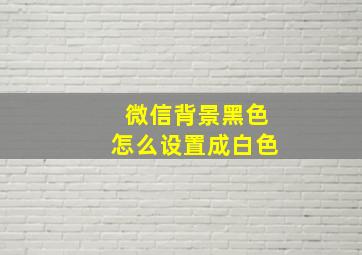 微信背景黑色
怎么设置成白色